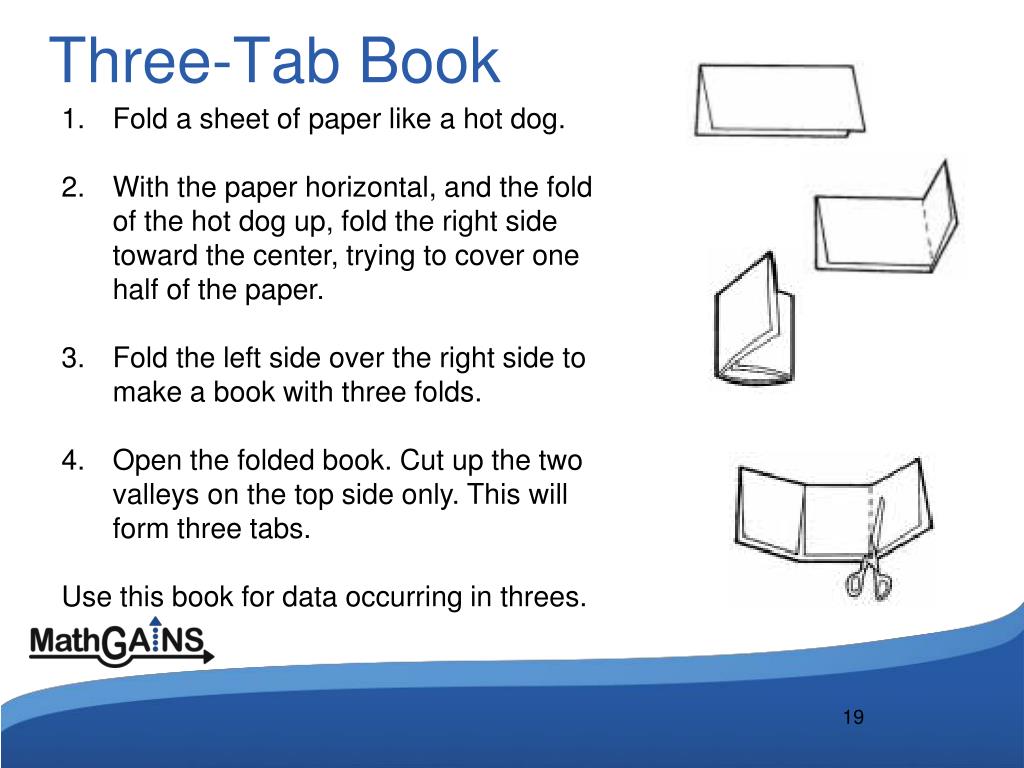 Three-Tab Book

1. Fold a sheet of paper like a hot dog.

2. With the paper horizontal, and the fold of the hot dog up, fold the right side toward the center, trying to cover one half of the paper.

3. Fold the left side over the right side to make a book with three folds.

4. Open the folded book. Cut up the two valleys on the top side only. This will form three tabs.

Use this book for data occurring in threes.

MathGAINS

19